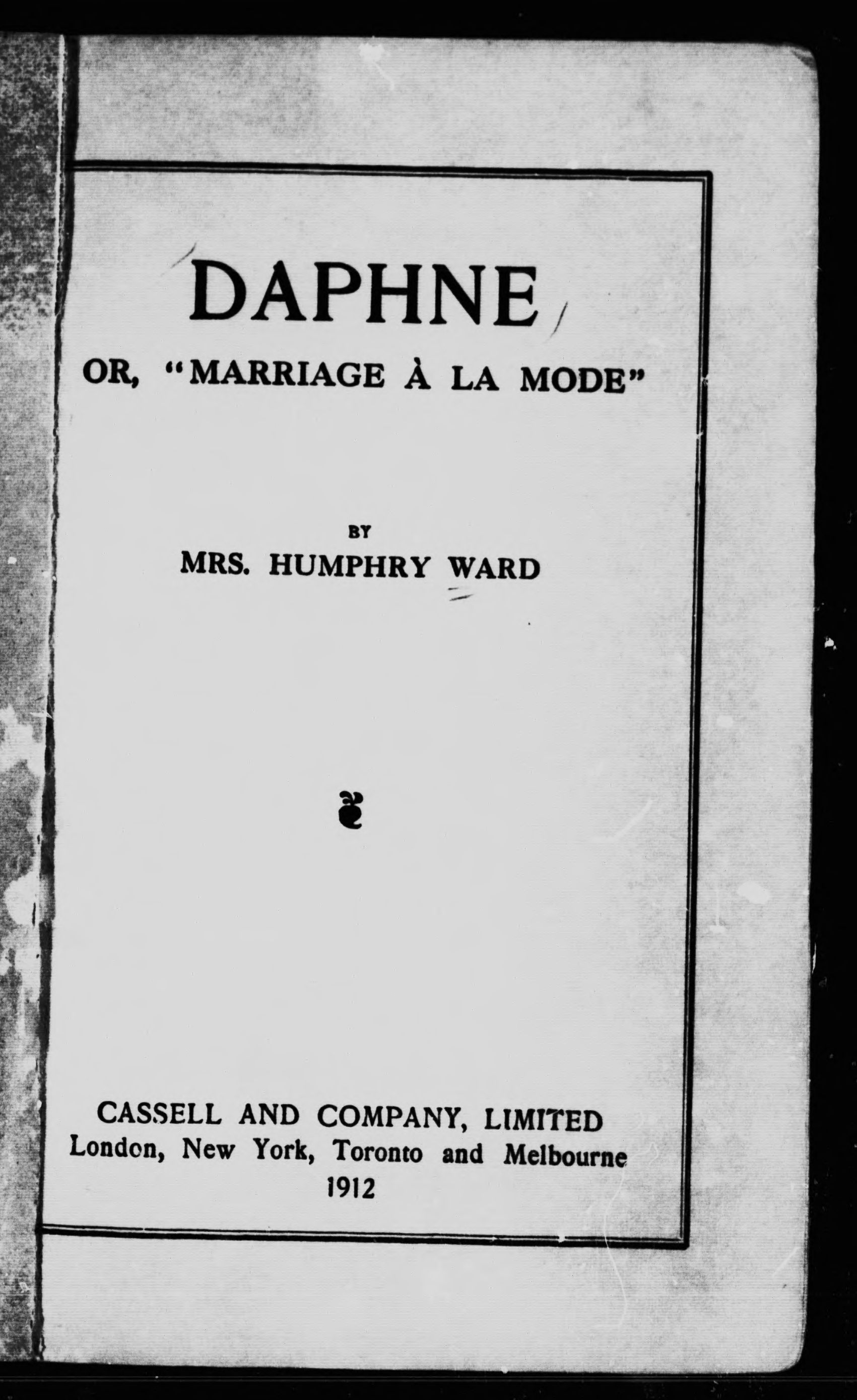 DAPHNE

OR, "MARRIAGE À LA MODE"

BY

MRS. HUMPHRY WARD

CASSELL AND COMPANY, LIMITED
London, New York, Toronto and Melbourne
1912